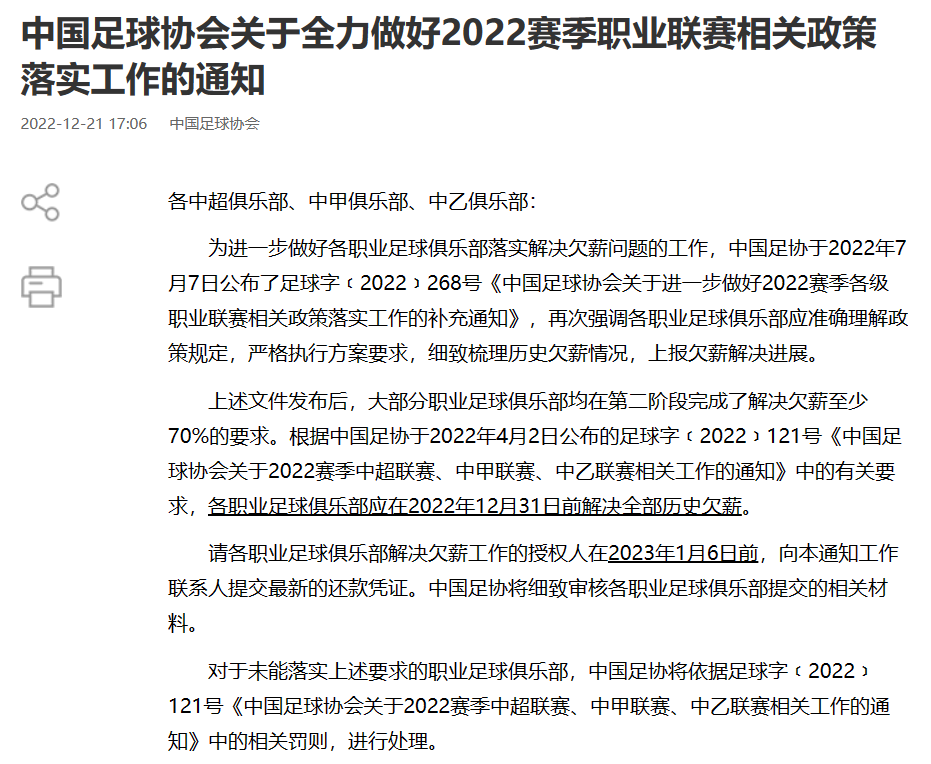 中国足球协会关于全力做好2022赛季职业联赛相关政策落实工作的通知

2022-12-21 17:06　中国足球协会

各中超俱乐部、中甲俱乐部、中乙俱乐部：

为进一步做好各职业足球俱乐部落实解决欠薪问题的工作，中国足协于2022年7月7日公布了足球字〔2022〕268号《中国足球协会关于进一步做好2022赛季各级职业联赛相关政策落实工作的补充通知》，再次强调各职业足球俱乐部应准确理解政策规定，严格执行方案要求，细致梳理历史欠薪情况，上报欠薪解决进展。

上述文件发布后，大部分职业足球俱乐部均在第二阶段完成了解决欠薪至少70%的要求。根据中国足协于2022年4月2日公布的足球字〔2022〕121号《中国足球协会关于2022赛季中超联赛、中甲联赛、中乙联赛相关工作的通知》中的有关要求，各职业足球俱乐部应在2022年12月31日前解决全部历史欠薪。

请各职业足球俱乐部解决欠薪工作的授权人在2023年1月6日前，向本通知工作联系人提交最新的还款凭证。中国足协将细致审核各职业足球俱乐部提交的相关材料。

对于未能落实上述要求的职业足球俱乐部，中国足协将依据足球字〔2022〕121号《中国足球协会关于2022赛季中超联赛、中甲联赛、中乙联赛相关工作的通知》中的相关罚则，进行处理。